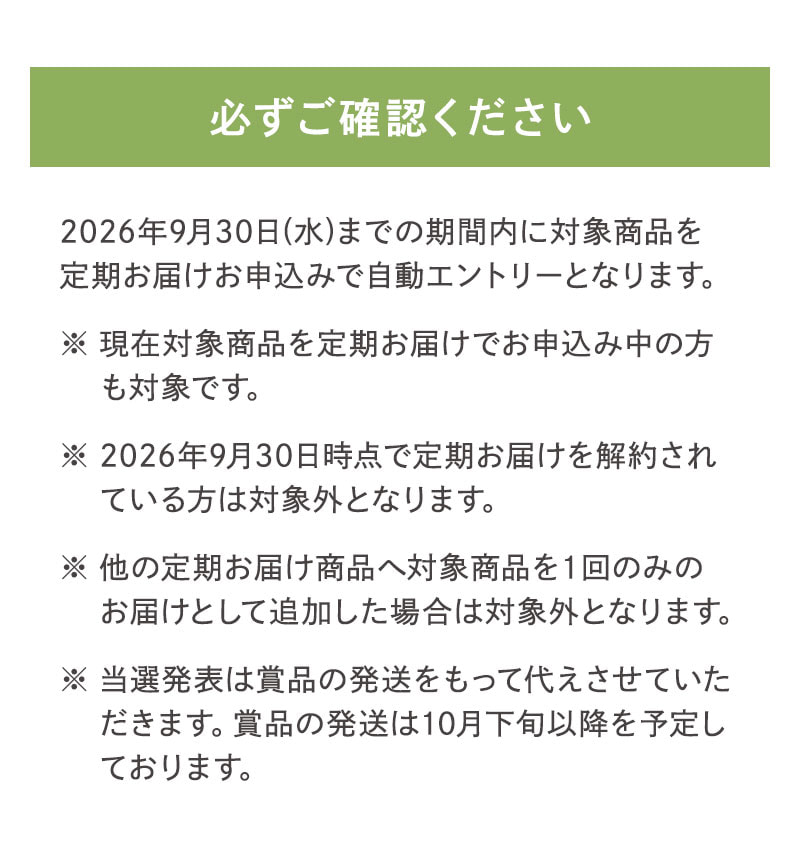 必ずご確認ください

2026年9月30日(水)までの期間内に対象商品を定期お届けお申込みで自動エントリーとなります。

※ 現在対象商品を定期お届けでお申込み中の方も対象です。

※ 2026年9月30日時点で定期お届けを解約されている方は対象外となります。

※ 他の定期お届け商品へ対象商品を1回のみのお届けとして追加した場合は対象外となります。

※ 当選発表は賞品の発送をもって代えさせていただきます。賞品の発送は10月下旬以降を予定しております。